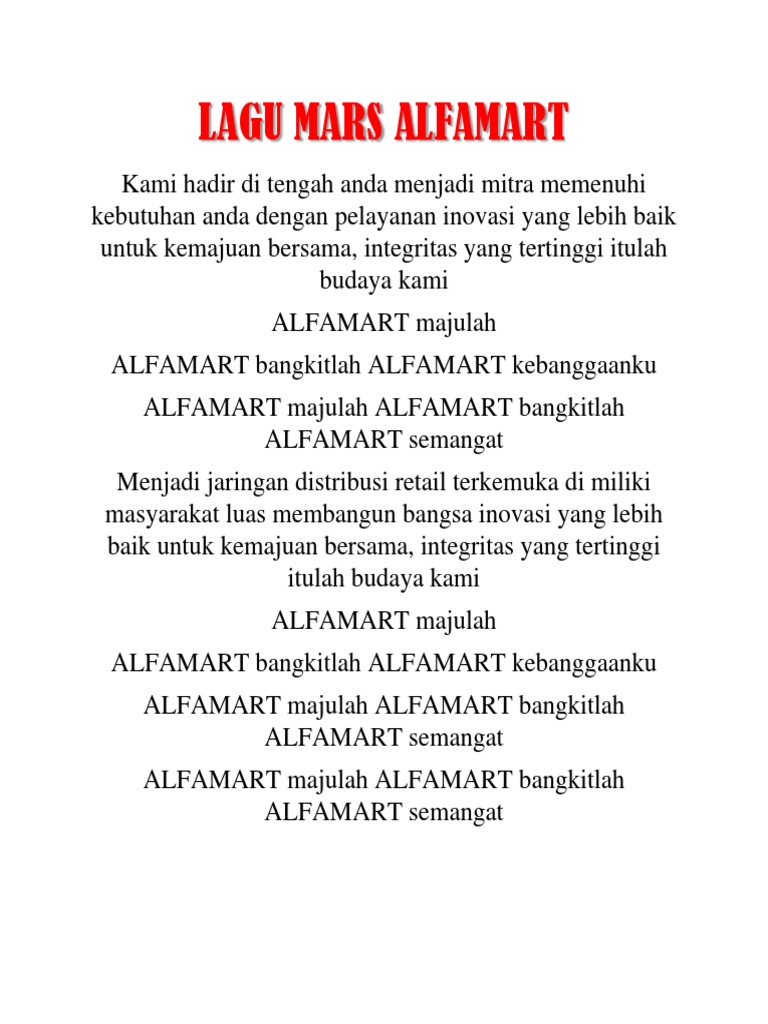 LAGU MARS ALFAMART

Kami hadir di tengah anda menjadi mitra memenuhi kebutuhan anda dengan pelayanan inovasi yang lebih baik untuk kemajuan bersama, integritas yang tertinggi itulah budaya kami

ALFAMART majulah

ALFAMART bangkitlah ALFAMART kebanggaanku

ALFAMART majulah ALFAMART bangkitlah ALFAMART semangat

Menjadi jaringan distribusi retail terkemuka di miliki masyarakat luas membangun bangsa inovasi yang lebih baik untuk kemajuan bersama, integritas yang tertinggi itulah budaya kami

ALFAMART majulah

ALFAMART bangkitlah ALFAMART kebanggaanku

ALFAMART majulah ALFAMART bangkitlah ALFAMART semangat

ALFAMART majulah ALFAMART bangkitlah ALFAMART semangat